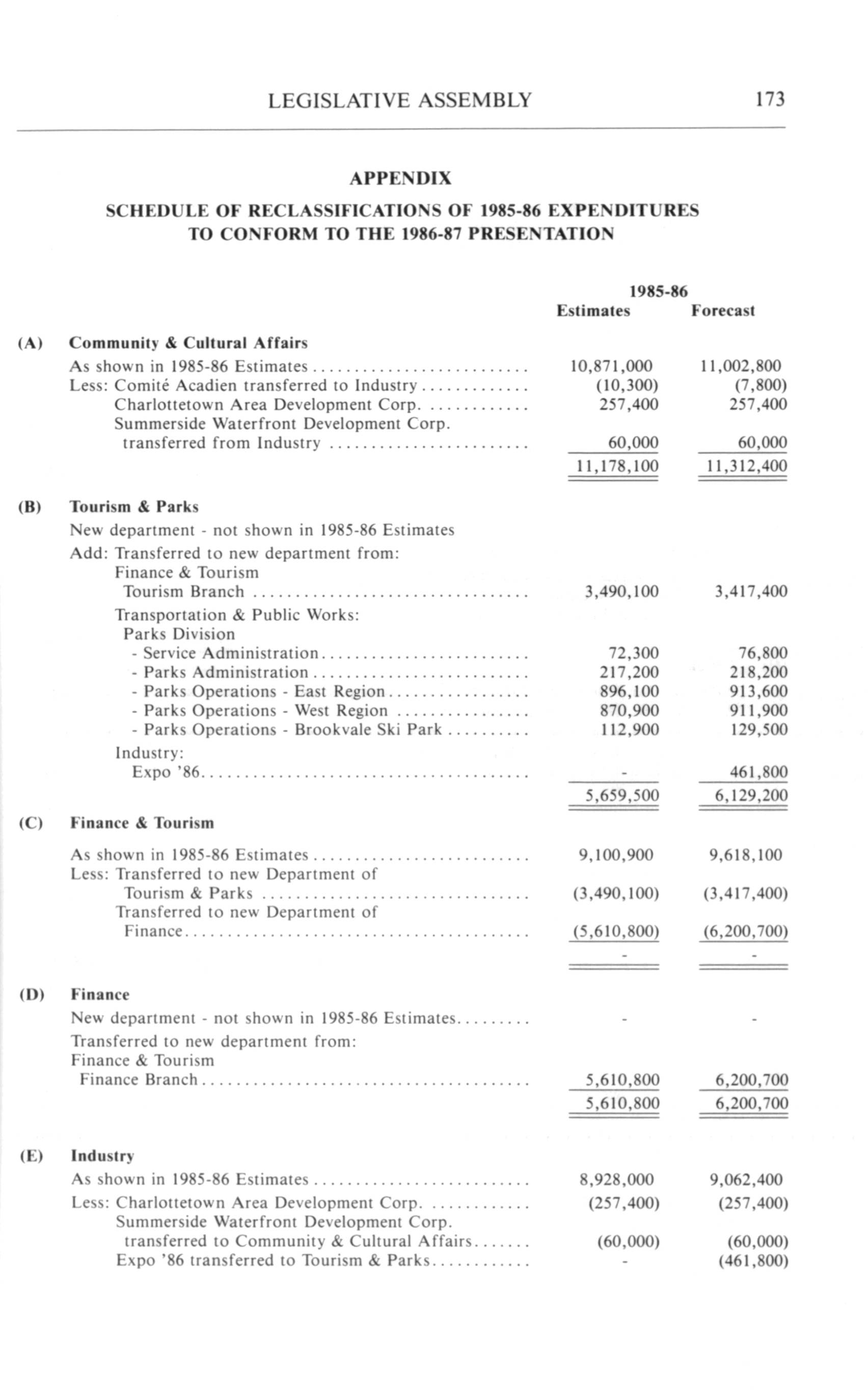 LEGISLATIVE ASSEMBLY 173

APPENDIX

SCHEDULE OF RECLASSIFICATIONS OF 1985-86 EXPENDITURES TO CONFORM TO THE 1986-87 PRESENTATION

| | | 1985-86 Estimates | 1985-86 Forecast |
|---|---|---|---|
| (A) | Community & Cultural Affairs | | |
| | As shown in 1985-86 Estimates | 10,871,000 | 11,002,800 |
| | Less: Comité Acadien transferred to Industry | (10,300) | (7,800) |
| | Charlottetown Area Development Corp. | 257,400 | 257,400 |
| | Summerside Waterfront Development Corp. transferred from Industry | 60,000 | 60,000 |
| | | 11,178,100 | 11,312,400 |
| (B) | Tourism & Parks | | |
| | New department - not shown in 1985-86 Estimates | | |
| | Add: Transferred to new department from: | | |
| | Finance & Tourism | | |
| | Tourism Branch | 3,490,100 | 3,417,400 |
| | Transportation & Public Works: | | |
| | Parks Division | | |
| | - Service Administration | 72,300 | 76,800 |
| | - Parks Administration | 217,200 | 218,200 |
| | - Parks Operations - East Region | 896,100 | 913,600 |
| | - Parks Operations - West Region | 870,900 | 911,900 |
| | - Parks Operations - Brookvale Ski Park | 112,900 | 129,500 |
| | Industry: | | |
| | Expo '86 | - | 461,800 |
| | | 5,659,500 | 6,129,200 |
| (C) | Finance & Tourism | | |
| | As shown in 1985-86 Estimates | 9,100,900 | 9,618,100 |
| | Less: Transferred to new Department of Tourism & Parks | (3,490,100) | (3,417,400) |
| | Transferred to new Department of Finance | (5,610,800) | (6,200,700) |
| | | - | - |
| (D) | Finance | | |
| | New department - not shown in 1985-86 Estimates | - | - |
| | Transferred to new department from: | | |
| | Finance & Tourism | | |
| | Finance Branch | 5,610,800 | 6,200,700 |
| | | 5,610,800 | 6,200,700 |
| (E) | Industry | | |
| | As shown in 1985-86 Estimates | 8,928,000 | 9,062,400 |
| | Less: Charlottetown Area Development Corp. | (257,400) | (257,400) |
| | Summerside Waterfront Development Corp. transferred to Community & Cultural Affairs | (60,000) | (60,000) |
| | Expo '86 transferred to Tourism & Parks | - | (461,800) |